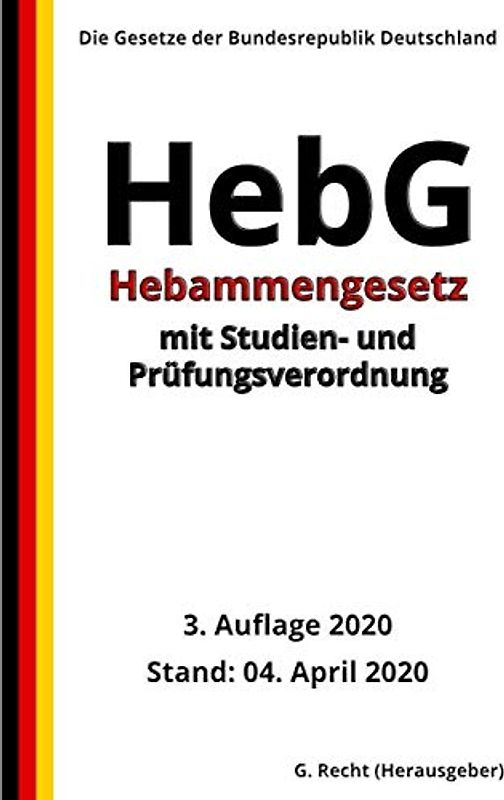 Die Gesetze der Bundesrepublik Deutschland

HebG

Hebammengesetz

mit Studien- und Prüfungsverordnung

3. Auflage 2020

Stand: 04. April 2020

G. Recht (Herausgeber)